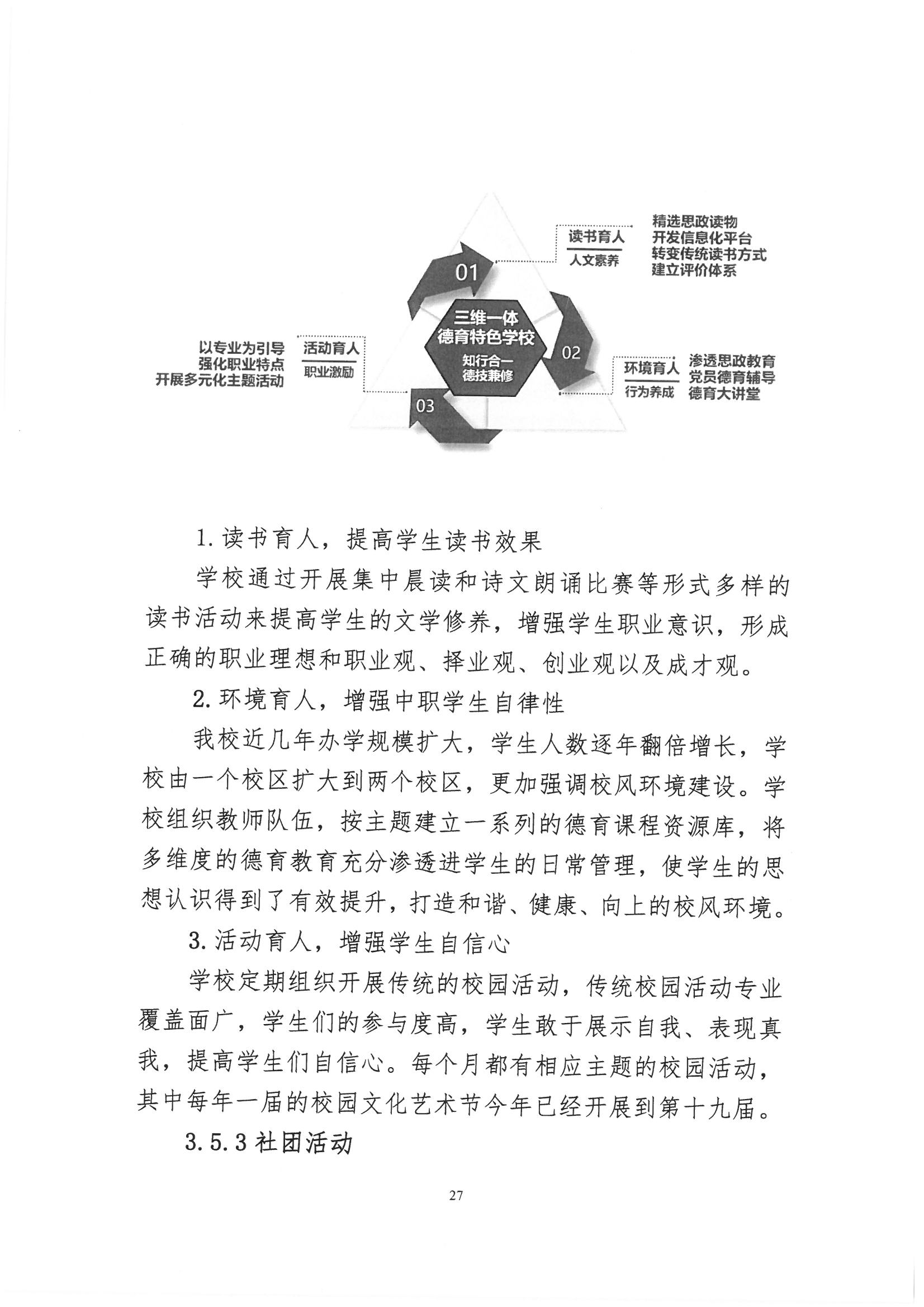 读书育人
人文素养
精选思政读物
开发信息化平台
转变传统读书方式
建立评价体系

01

三维一体
德育特色学校
知行合一
德技兼修

02

环境育人
行为养成
渗透思政教育
党员德育辅导
德育大讲堂

以专业为引导
强化职业特点
开展多元化主题活动
活动育人
职业激励

03

1. 读书育人，提高学生读书效果

学校通过开展集中晨读和诗文朗诵比赛等形式多样的读书活动来提高学生的文学修养，增强学生职业意识，形成正确的职业理想和职业观、择业观、创业观以及成才观。

2. 环境育人，增强中职学生自律性

我校近几年办学规模扩大，学生人数逐年翻倍增长，学校由一个校区扩大到两个校区，更加强调校风环境建设。学校组织教师队伍，按主题建立一系列的德育课程资源库，将多维度的德育教育充分渗透进学生的日常管理，使学生的思想认识得到了有效提升，打造和谐、健康、向上的校风环境。

3. 活动育人，增强学生自信心

学校定期组织开展传统的校园活动，传统校园活动专业覆盖面广，学生们的参与度高，学生敢于展示自我、表现真我，提高学生们自信心。每个月都有相应主题的校园活动，其中每年一届的校园文化艺术节今年已经开展到第十九届。

3.5.3 社团活动

27